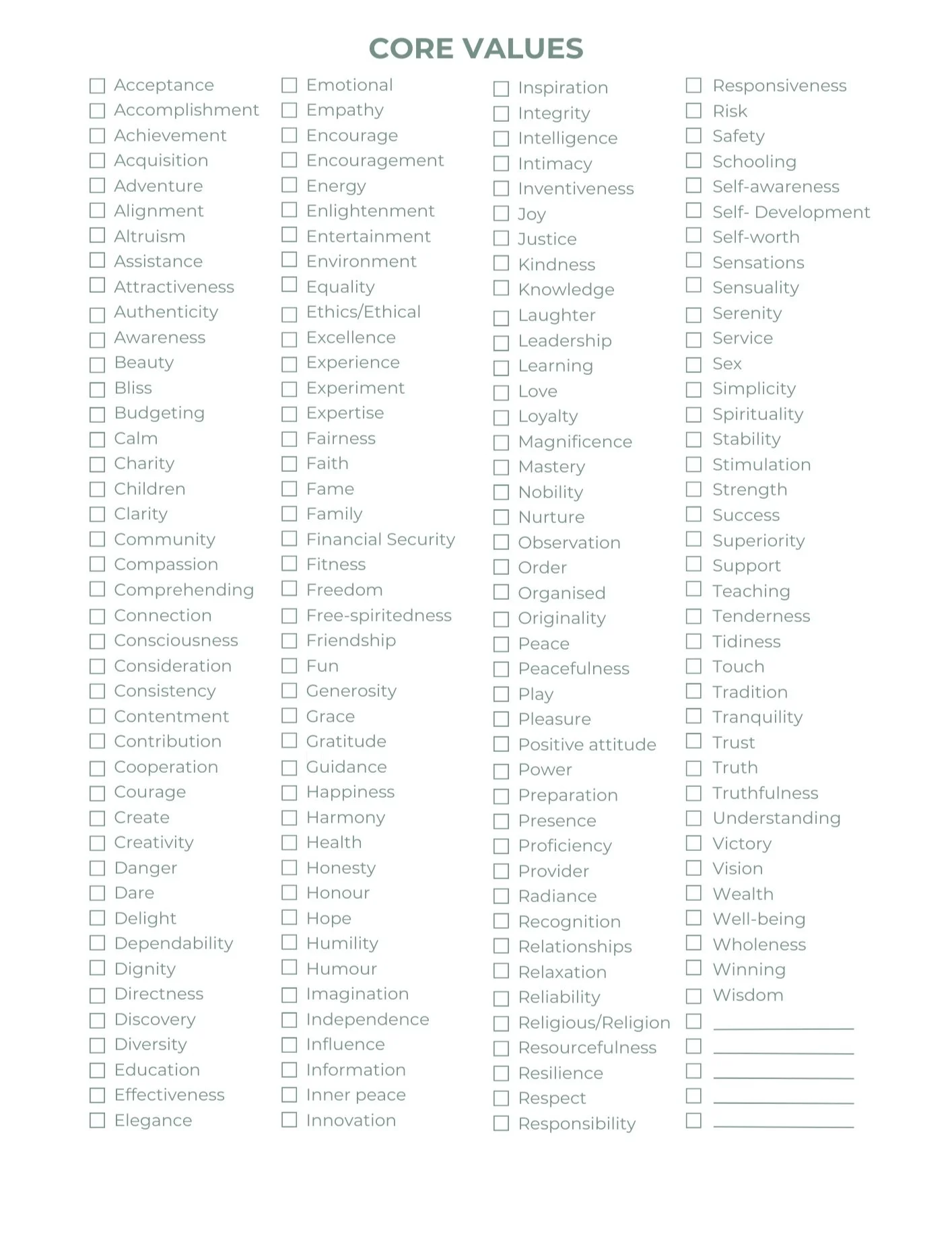 CORE VALUES

☐ Acceptance
☐ Accomplishment
☐ Achievement
☐ Acquisition
☐ Adventure
☐ Alignment
☐ Altruism
☐ Assistance
☐ Attractiveness
☐ Authenticity
☐ Awareness
☐ Beauty
☐ Bliss
☐ Budgeting
☐ Calm
☐ Charity
☐ Children
☐ Clarity
☐ Community
☐ Compassion
☐ Comprehending
☐ Connection
☐ Consciousness
☐ Consideration
☐ Consistency
☐ Contentment
☐ Contribution
☐ Cooperation
☐ Courage
☐ Create
☐ Creativity
☐ Danger
☐ Dare
☐ Delight
☐ Dependability
☐ Dignity
☐ Directness
☐ Discovery
☐ Diversity
☐ Education
☐ Effectiveness
☐ Elegance

☐ Emotional
☐ Empathy
☐ Encourage
☐ Encouragement
☐ Energy
☐ Enlightenment
☐ Entertainment
☐ Environment
☐ Equality
☐ Ethics/Ethical
☐ Excellence
☐ Experience
☐ Experiment
☐ Expertise
☐ Fairness
☐ Faith
☐ Fame
☐ Family
☐ Financial Security
☐ Fitness
☐ Freedom
☐ Free-spiritedness
☐ Friendship
☐ Fun
☐ Generosity
☐ Grace
☐ Gratitude
☐ Guidance
☐ Happiness
☐ Harmony
☐ Health
☐ Honesty
☐ Honour
☐ Hope
☐ Humility
☐ Humour
☐ Imagination
☐ Independence
☐ Influence
☐ Information
☐ Inner peace
☐ Innovation

☐ Inspiration
☐ Integrity
☐ Intelligence
☐ Intimacy
☐ Inventiveness
☐ Joy
☐ Justice
☐ Kindness
☐ Knowledge
☐ Laughter
☐ Leadership
☐ Learning
☐ Love
☐ Loyalty
☐ Magnificence
☐ Mastery
☐ Nobility
☐ Nurture
☐ Observation
☐ Order
☐ Organised
☐ Originality
☐ Peace
☐ Peacefulness
☐ Play
☐ Pleasure
☐ Positive attitude
☐ Power
☐ Preparation
☐ Presence
☐ Proficiency
☐ Provider
☐ Radiance
☐ Recognition
☐ Relationships
☐ Relaxation
☐ Reliability
☐ Religious/Religion
☐ Resourcefulness
☐ Resilience
☐ Respect
☐ Responsibility

☐ Responsiveness
☐ Risk
☐ Safety
☐ Schooling
☐ Self-awareness
☐ Self- Development
☐ Self-worth
☐ Sensations
☐ Sensuality
☐ Serenity
☐ Service
☐ Sex
☐ Simplicity
☐ Spirituality
☐ Stability
☐ Stimulation
☐ Strength
☐ Success
☐ Superiority
☐ Support
☐ Teaching
☐ Tenderness
☐ Tidiness
☐ Touch
☐ Tradition
☐ Tranquility
☐ Trust
☐ Truth
☐ Truthfulness
☐ Understanding
☐ Victory
☐ Vision
☐ Wealth
☐ Well-being
☐ Wholeness
☐ Winning
☐ Wisdom
☐ ____________
☐ ____________
☐ ____________
☐ ____________
☐ ____________